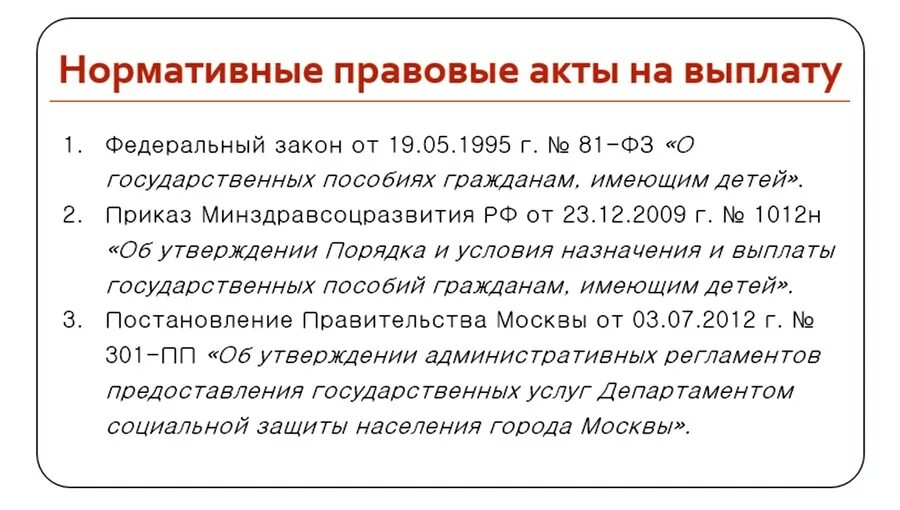 Нормативные правовые акты на выплату

1. Федеральный закон от 19.05.1995 г. № 81-ФЗ «О государственных пособиях гражданам, имеющим детей».
2. Приказ Минздравсоцразвития РФ от 23.12.2009 г. № 1012н «Об утверждении Порядка и условия назначения и выплаты государственных пособий гражданам, имеющим детей».
3. Постановление Правительства Москвы от 03.07.2012 г. № 301-ПП «Об утверждении административных регламентов предоставления государственных услуг Департаментом социальной защиты населения города Москвы».